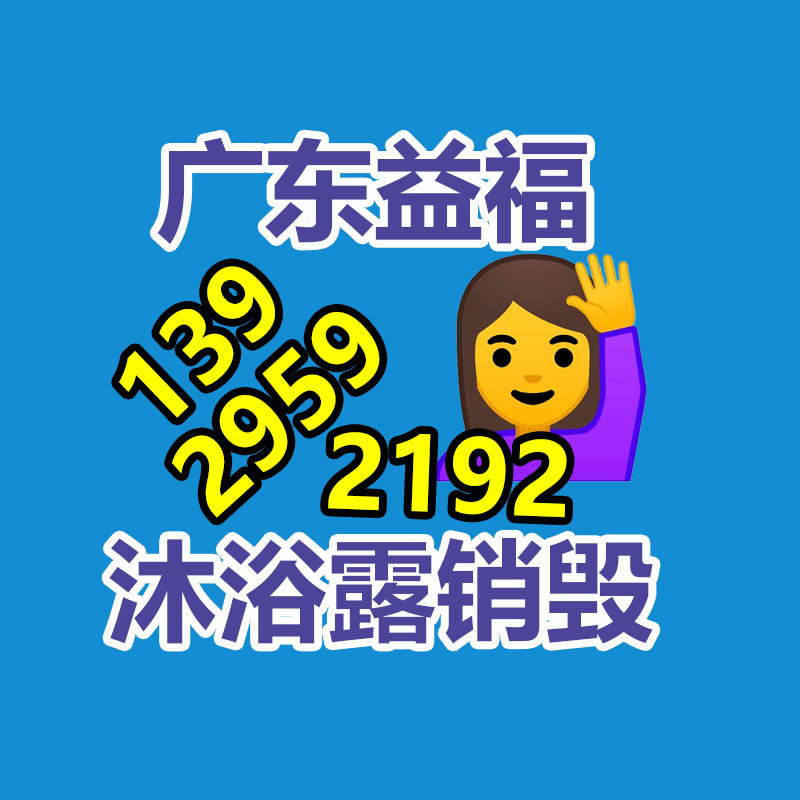 广东益福

139
2959
2192

沐浴露销毁